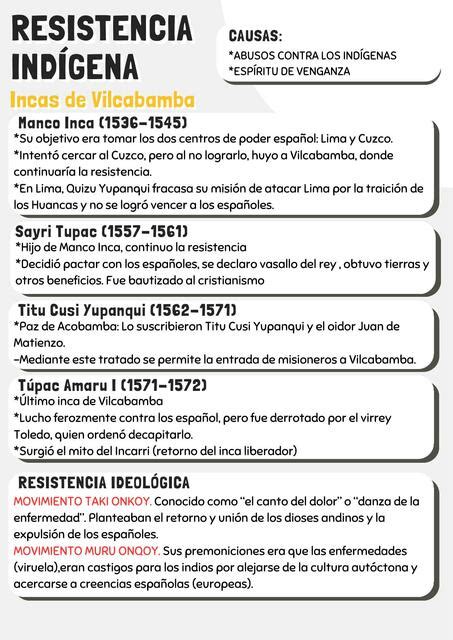 RESISTENCIA INDÍGENA

CAUSAS:
*ABUSOS CONTRA LOS INDÍGENAS
*ESPÍRITU DE VENGANZA

Incas de Vilcabamba

Manco Inca (1536-1545)
*Su objetivo era tomar los dos centros de poder español: Lima y Cuzco.
*Intentó cercar al Cuzco, pero al no lograrlo, huyo a Vilcabamba, donde continuaría la resistencia.
*En Lima, Quizu Yupanqui fracasa su misión de atacar Lima por la traición de los Huancas y no se logró vencer a los españoles.

Sayri Tupac (1557-1561)
*Hijo de Manco Inca, continuo la resistencia
*Decidió pactar con los españoles, se declaro vasallo del rey , obtuvo tierras y otros beneficios. Fue bautizado al cristianismo

Titu Cusi Yupanqui (1562-1571)
*Paz de Acobamba: Lo suscribieron Titu Cusi Yupanqui y el oidor Juan de Matienzo.
-Mediante este tratado se permite la entrada de misioneros a Vilcabamba.

Túpac Amaru I (1571-1572)
*Último inca de Vilcabamba
*Lucho ferozmente contra los español, pero fue derrotado por el virrey Toledo, quien ordenó decapitarlo.
*Surgió el mito del Incarri (retorno del inca liberador)

RESISTENCIA IDEOLÓGICA
MOVIMIENTO TAKI ONKOY. Conocido como "el canto del dolor" o "danza de la enfermedad". Planteaban el retorno y unión de los dioses andinos y la expulsión de los españoles.
MOVIMIENTO MURU ONQOY. Sus premoniciones era que las enfermedades (viruela),eran castigos para los indios por alejarse de la cultura autóctona y acercarse a creencias españolas (europeas).